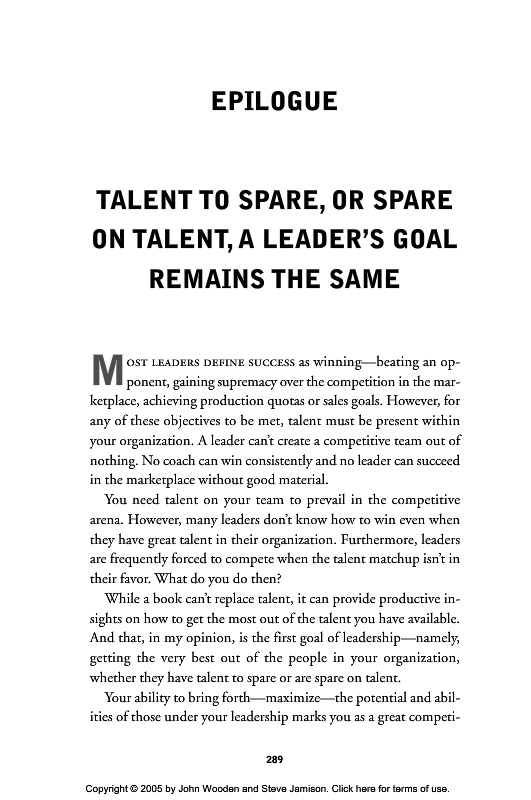 EPILOGUE

TALENT TO SPARE, OR SPARE ON TALENT, A LEADER'S GOAL REMAINS THE SAME

MOST LEADERS DEFINE SUCCESS as winning—beating an opponent, gaining supremacy over the competition in the marketplace, achieving production quotas or sales goals. However, for any of these objectives to be met, talent must be present within your organization. A leader can't create a competitive team out of nothing. No coach can win consistently and no leader can succeed in the marketplace without good material.

You need talent on your team to prevail in the competitive arena. However, many leaders don't know how to win even when they have great talent in their organization. Furthermore, leaders are frequently forced to compete when the talent matchup isn't in their favor. What do you do then?

While a book can't replace talent, it can provide productive insights on how to get the most out of the talent you have available. And that, in my opinion, is the first goal of leadership—namely, getting the very best out of the people in your organization, whether they have talent to spare or are spare on talent.

Your ability to bring forth—maximize—the potential and abilities of those under your leadership marks you as a great competi-

289

Copyright © 2005 by John Wooden and Steve Jamison. Click here for terms of use.